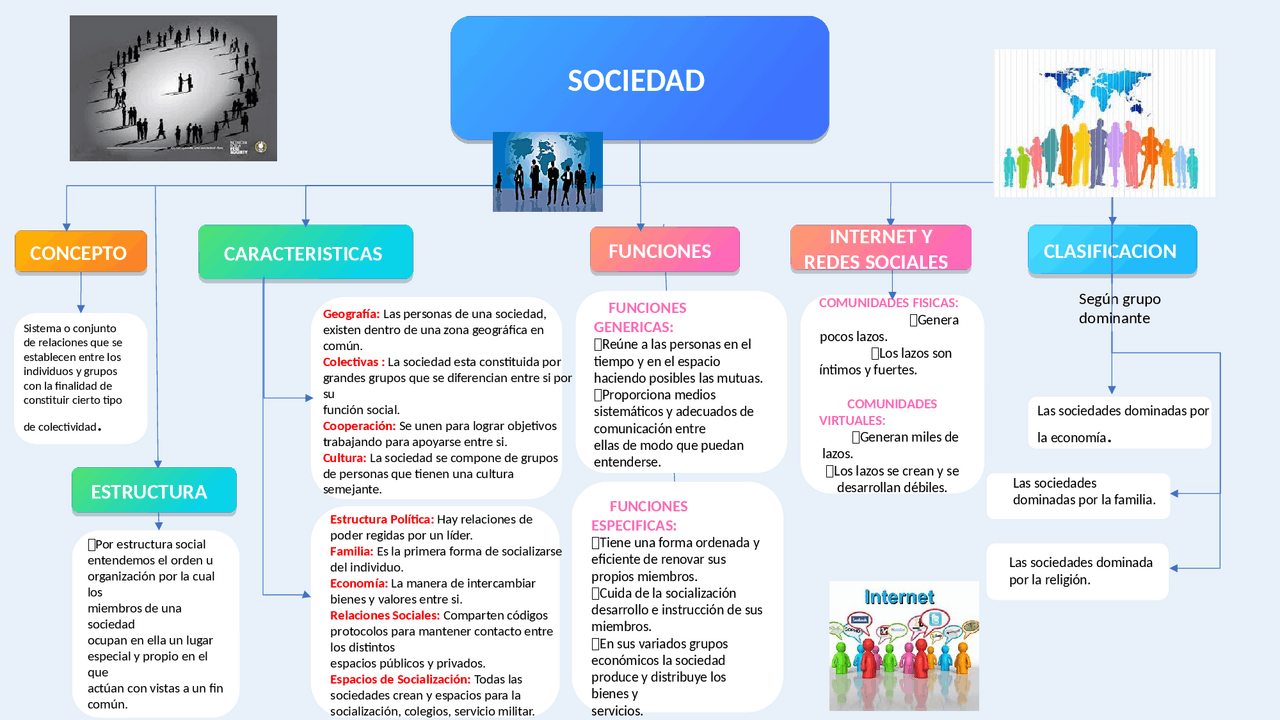 SOCIEDAD

CONCEPTO

Sistema o conjunto de relaciones que se establecen entre los individuos y grupos con la finalidad de constituir cierto tipo de colectividad.

ESTRUCTURA

Por estructura social entendemos el orden u organización por la cual los miembros de una sociedad ocupan en ella un lugar especial y propio en el que actúan con vistas a un fin común.

CARACTERISTICAS

Geografía: Las personas de una sociedad, existen dentro de una zona geográfica en común.
Colectivas : La sociedad esta constituida por grandes grupos que se diferencian entre si por su función social.
Cooperación: Se unen para lograr objetivos trabajando para apoyarse entre si.
Cultura: La sociedad se compone de grupos de personas que tienen una cultura semejante.

Estructura Política: Hay relaciones de poder regidas por un líder.
Familia: Es la primera forma de socializarse del individuo.
Economía: La manera de intercambiar bienes y valores entre si.
Relaciones Sociales: Comparten códigos protocolos para mantener contacto entre los distintos espacios públicos y privados.
Espacios de Socialización: Todas las sociedades crean y espacios para la socialización, colegios, servicio militar.

FUNCIONES

FUNCIONES GENERICAS:
Reúne a las personas en el tiempo y en el espacio haciendo posibles las mutuas.
Proporciona medios sistemáticos y adecuados de comunicación entre ellas de modo que puedan entenderse.

FUNCIONES ESPECIFICAS:
Tiene una forma ordenada y eficiente de renovar sus propios miembros.
Cuida de la socialización desarrollo e instrucción de sus miembros.
En sus variados grupos económicos la sociedad produce y distribuye los bienes y servicios.

INTERNET Y REDES SOCIALES

COMUNIDADES FISICAS:
Genera pocos lazos.
Los lazos son íntimos y fuertes.

COMUNIDADES VIRTUALES:
Generan miles de lazos.
Los lazos se crean y se desarrollan débiles.

Internet

CLASIFICACION

Según grupo dominante

Las sociedades dominadas por la economía.

Las sociedades dominadas por la familia.

Las sociedades dominada por la religión.